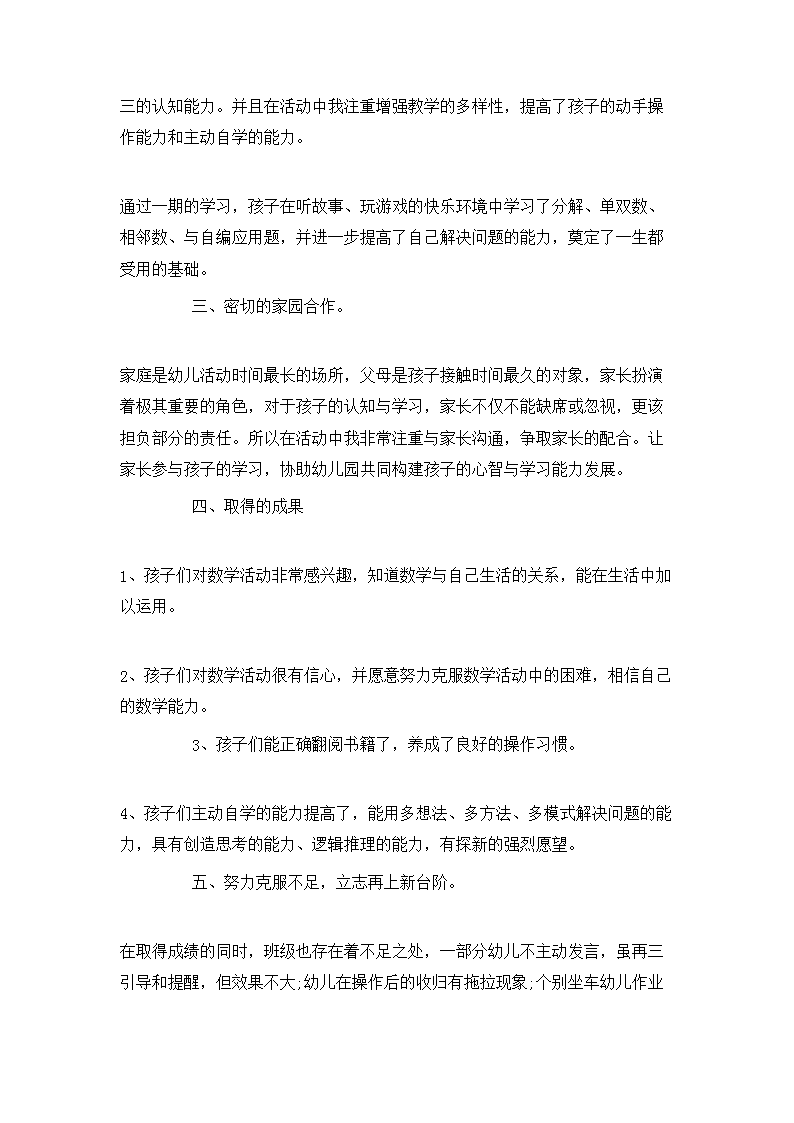 三的认知能力。并且在活动中我注重增强教学的多样性，提高了孩子的动手操作能力和主动自学的能力。

通过一期的学习，孩子在听故事、玩游戏的快乐环境中学习了分解、单双数、相邻数、与自编应用题，并进一步提高了自己解决问题的能力，奠定了一生都受用的基础。

三、密切的家园合作。

家庭是幼儿活动时间最长的场所，父母是孩子接触时间最久的对象，家长扮演着极其重要的角色，对于孩子的认知与学习，家长不仅不能缺席或忽视，更该担负部分的责任。所以在活动中我非常注重与家长沟通，争取家长的配合。让家长参与孩子的学习，协助幼儿园共同构建孩子的心智与学习能力发展。

四、取得的成果

1、孩子们对数学活动非常感兴趣，知道数学与自己生活的关系，能在生活中加以运用。

2、孩子们对数学活动很有信心，并愿意努力克服数学活动中的困难，相信自己的数学能力。

3、孩子们能正确翻阅书籍了，养成了良好的操作习惯。

4、孩子们主动自学的能力提高了，能用多想法、多方法、多模式解决问题的能力，具有创造思考的能力、逻辑推理的能力，有探新的强烈愿望。

五、努力克服不足，立志再上新台阶。

在取得成绩的同时，班级也存在着不足之处，一部分幼儿不主动发言，虽再三引导和提醒，但效果不大;幼儿在操作后的收归有拖拉现象;个别坐车幼儿作业